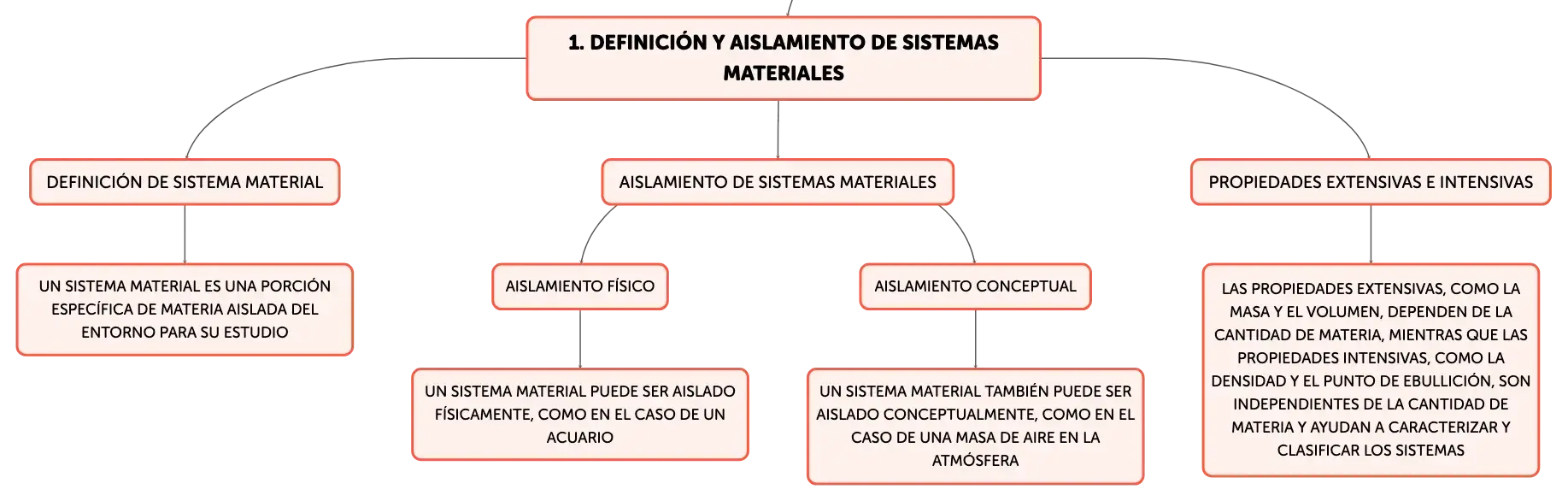 1. DEFINICIÓN Y AISLAMIENTO DE SISTEMAS MATERIALES

DEFINICIÓN DE SISTEMA MATERIAL

UN SISTEMA MATERIAL ES UNA PORCIÓN ESPECÍFICA DE MATERIA AISLADA DEL ENTORNO PARA SU ESTUDIO

AISLAMIENTO DE SISTEMAS MATERIALES

AISLAMIENTO FÍSICO

UN SISTEMA MATERIAL PUEDE SER AISLADO FÍSICAMENTE, COMO EN EL CASO DE UN ACUARIO

AISLAMIENTO CONCEPTUAL

UN SISTEMA MATERIAL TAMBIÉN PUEDE SER AISLADO CONCEPTUALMENTE, COMO EN EL CASO DE UNA MASA DE AIRE EN LA ATMÓSFERA

PROPIEDADES EXTENSIVAS E INTENSIVAS

LAS PROPIEDADES EXTENSIVAS, COMO LA MASA Y EL VOLUMEN, DEPENDEN DE LA CANTIDAD DE MATERIA, MIENTRAS QUE LAS PROPIEDADES INTENSIVAS, COMO LA DENSIDAD Y EL PUNTO DE EBULLICIÓN, SON INDEPENDIENTES DE LA CANTIDAD DE MATERIA Y AYUDAN A CARACTERIZAR Y CLASIFICAR LOS SISTEMAS